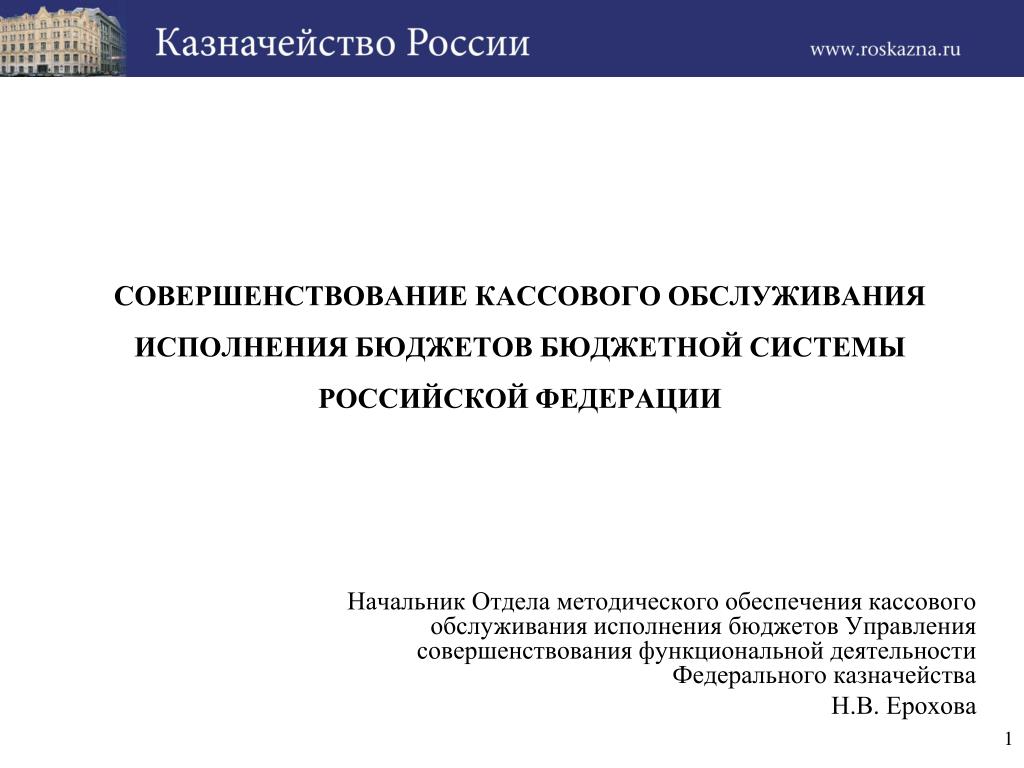 Казначейство России

www.roskazna.ru

СОВЕРШЕНСТВОВАНИЕ КАССОВОГО ОБСЛУЖИВАНИЯ ИСПОЛНЕНИЯ БЮДЖЕТОВ БЮДЖЕТНОЙ СИСТЕМЫ РОССИЙСКОЙ ФЕДЕРАЦИИ

Начальник Отдела методического обеспечения кассового обслуживания исполнения бюджетов Управления совершенствования функциональной деятельности Федерального казначейства

Н.В. Ерохова

1